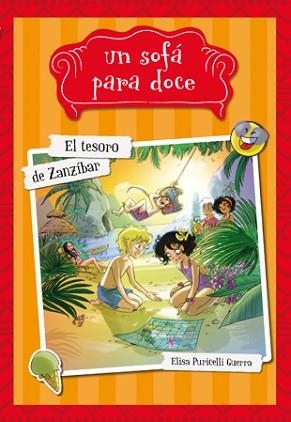 un sofá para doce

El tesoro de Zanzíbar

Elisa Puricelli Guerra